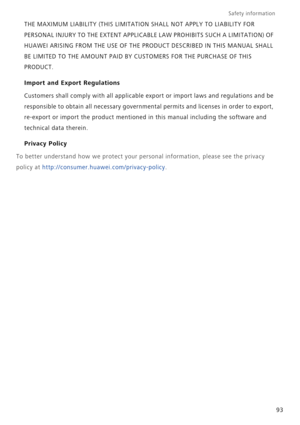 Safety information

THE MAXIMUM LIABILITY (THIS LIMITATION SHALL NOT APPLY TO LIABILITY FOR PERSONAL INJURY TO THE EXTENT APPLICABLE LAW PROHIBITS SUCH A LIMITATION) OF HUAWEI ARISING FROM THE USE OF THE PRODUCT DESCRIBED IN THIS MANUAL SHALL BE LIMITED TO THE AMOUNT PAID BY CUSTOMERS FOR THE PURCHASE OF THIS PRODUCT.

Import and Export Regulations

Customers shall comply with all applicable export or import laws and regulations and be responsible to obtain all necessary governmental permits and licenses in order to export, re-export or import the product mentioned in this manual including the software and technical data therein.

Privacy Policy

To better understand how we protect your personal information, please see the privacy policy at http://consumer.huawei.com/privacy-policy.

93